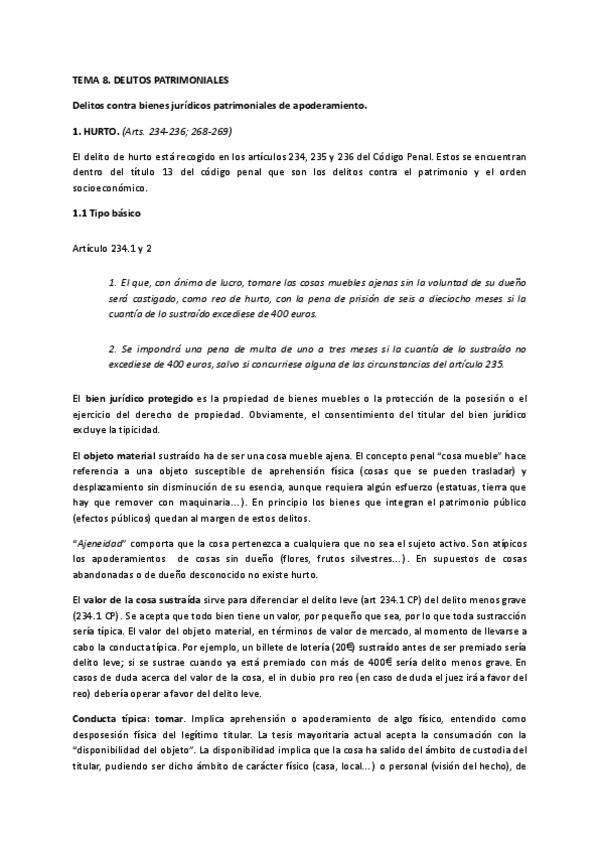 TEMA 8. DELITOS PATRIMONIALES

Delitos contra bienes jurídicos patrimoniales de apoderamiento.

1. HURTO. (Arts. 234-236; 268-269)

El delito de hurto está recogido en los artículos 234, 235 y 236 del Código Penal. Estos se encuentran dentro del título 13 del código penal que son los delitos contra el patrimonio y el orden socioeconómico.

1.1 Tipo básico

Artículo 234.1 y 2

1. El que, con ánimo de lucro, tomare las cosas muebles ajenas sin la voluntad de su dueño será castigado, como reo de hurto, con la pena de prisión de seis a dieciocho meses si la cuantía de lo sustraído excediese de 400 euros.

2. Se impondrá una pena de multa de uno a tres meses si la cuantía de lo sustraído no excediese de 400 euros, salvo si concurriese alguna de las circunstancias del artículo 235.

El bien jurídico protegido es la propiedad de bienes muebles o la protección de la posesión o el ejercicio del derecho de propiedad. Obviamente, el consentimiento del titular del bien jurídico excluye la tipicidad.

El objeto material sustraído ha de ser una cosa mueble ajena. El concepto penal "cosa mueble" hace referencia a una objeto susceptible de aprehensión física (cosas que se pueden trasladar) y desplazamiento sin disminución de su esencia, aunque requiera algún esfuerzo (estatuas, tierra que hay que remover con maquinaria…). En principio los bienes que integran el patrimonio público (efectos públicos) quedan al margen de estos delitos.

"Ajeneidad" comporta que la cosa pertenezca a cualquiera que no sea el sujeto activo. Son atípicos los apoderamientos de cosas sin dueño (flores, frutos silvestres…). En supuestos de cosas abandonadas o de dueño desconocido no existe hurto.

El valor de la cosa sustraída sirve para diferenciar el delito leve (art 234.1 CP) del delito menos grave (234.1 CP). Se acepta que todo bien tiene un valor, por pequeño que sea, por lo que toda sustracción sería típica. El valor del objeto material, en términos de valor de mercado, al momento de llevarse a cabo la conducta típica. Por ejemplo, un billete de lotería (20€) sustraído antes de ser premiado sería delito leve; si se sustrae cuando ya está premiado con más de 400€ sería delito menos grave. En casos de duda acerca del valor de la cosa, el in dubio pro reo (en caso de duda el juez irá a favor del reo) debería operar a favor del delito leve.

Conducta típica: tomar. Implica aprehensión o apoderamiento de algo físico, entendido como desposesión física del legítimo titular. La tesis mayoritaria actual acepta la consumación con la "disponibilidad del objeto". La disponibilidad implica que la cosa ha salido del ámbito de custodia del titular, pudiendo ser dicho ámbito de carácter físico (casa, local…) o personal (visión del hecho), de